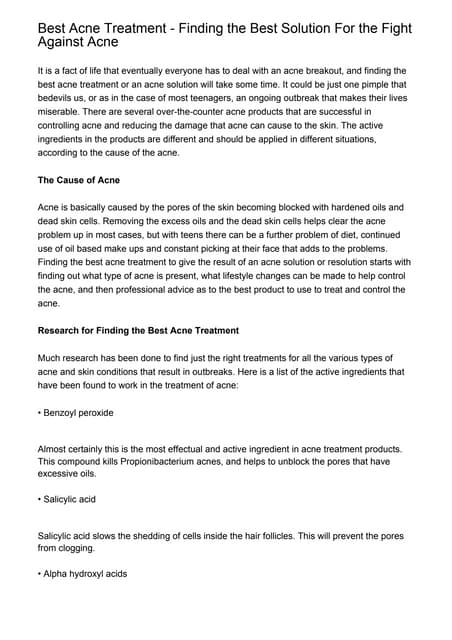 Best Acne Treatment - Finding the Best Solution For the Fight Against Acne

It is a fact of life that eventually everyone has to deal with an acne breakout, and finding the best acne treatment or an acne solution will take some time. It could be just one pimple that bedevils us, or as in the case of most teenagers, an ongoing outbreak that makes their lives miserable. There are several over-the-counter acne products that are successful in controlling acne and reducing the damage that acne can cause to the skin. The active ingredients in the products are different and should be applied in different situations, according to the cause of the acne.

The Cause of Acne

Acne is basically caused by the pores of the skin becoming blocked with hardened oils and dead skin cells. Removing the excess oils and the dead skin cells helps clear the acne problem up in most cases, but with teens there can be a further problem of diet, continued use of oil based make ups and constant picking at their face that adds to the problems. Finding the best acne treatment to give the result of an acne solution or resolution starts with finding out what type of acne is present, what lifestyle changes can be made to help control the acne, and then professional advice as to the best product to use to treat and control the acne.

Research for Finding the Best Acne Treatment

Much research has been done to find just the right treatments for all the various types of acne and skin conditions that result in outbreaks. Here is a list of the active ingredients that have been found to work in the treatment of acne:

• Benzoyl peroxide

Almost certainly this is the most effectual and active ingredient in acne treatment products. This compound kills Propionibacterium acnes, and helps to unblock the pores that have excessive oils.

• Salicylic acid

Salicylic acid slows the shedding of cells inside the hair follicles. This will prevent the pores from clogging.

• Alpha hydroxyl acids